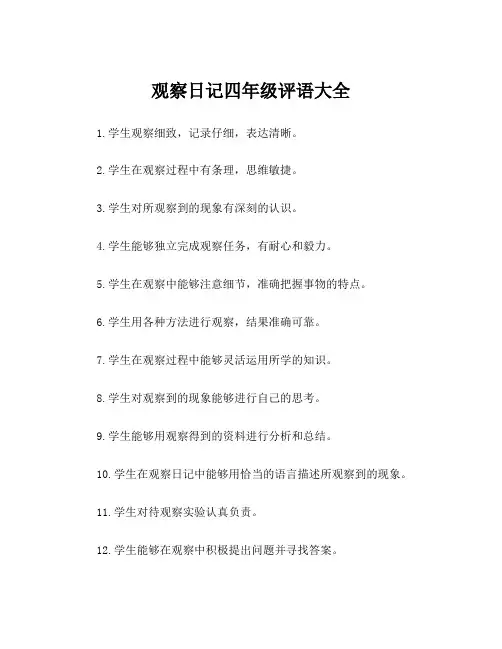 观察日记四年级评语大全

1.学生观察细致，记录仔细，表达清晰。

2.学生在观察过程中有条理，思维敏捷。

3.学生对所观察到的现象有深刻的认识。

4.学生能够独立完成观察任务，有耐心和毅力。

5.学生在观察中能够注意细节，准确把握事物的特点。

6.学生用各种方法进行观察，结果准确可靠。

7.学生在观察过程中能够灵活运用所学的知识。

8.学生对观察到的现象能够进行自己的思考。

9.学生能够用观察得到的资料进行分析和总结。

10.学生在观察日记中能够用恰当的语言描述所观察到的现象。

11.学生对待观察实验认真负责。

12.学生能够在观察中积极提出问题并寻找答案。